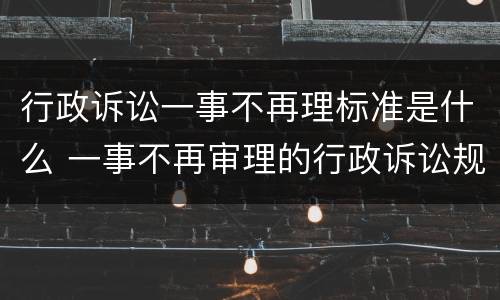 行政诉讼一事不再理标准是什么 一事不再审理的行政诉讼规